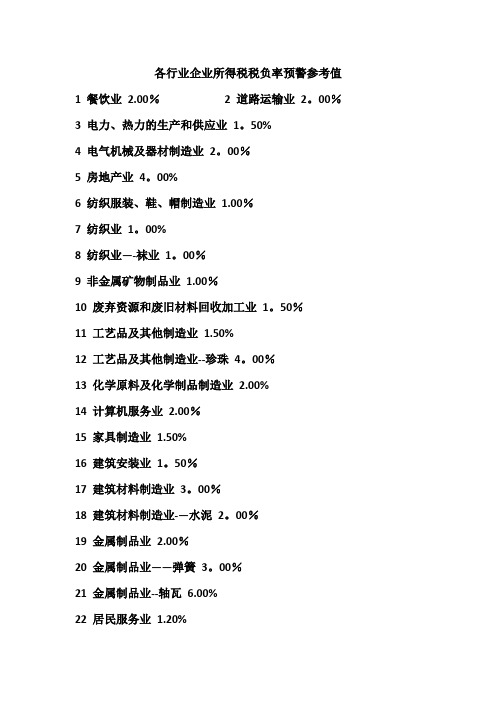 各行业企业所得税税负率预警参考值

1 餐饮业 2.00%　　　　2 道路运输业 2。00%

3 电力、热力的生产和供应业 1。50%

4 电气机械及器材制造业 2。00%

5 房地产业 4。00%

6 纺织服装、鞋、帽制造业 1.00%

7 纺织业 1。00%

8 纺织业—-袜业 1。00%

9 非金属矿物制品业 1.00%

10 废弃资源和废旧材料回收加工业 1。50%

11 工艺品及其他制造业 1.50%

12 工艺品及其他制造业--珍珠 4。00%

13 化学原料及化学制品制造业 2.00%

14 计算机服务业 2.00%

15 家具制造业 1.50%

16 建筑安装业 1。50%

17 建筑材料制造业 3。00%

18 建筑材料制造业-—水泥 2。00%

19 金属制品业 2.00%

20 金属制品业——弹簧 3。00%

21 金属制品业--轴瓦 6.00%

22 居民服务业 1.20%